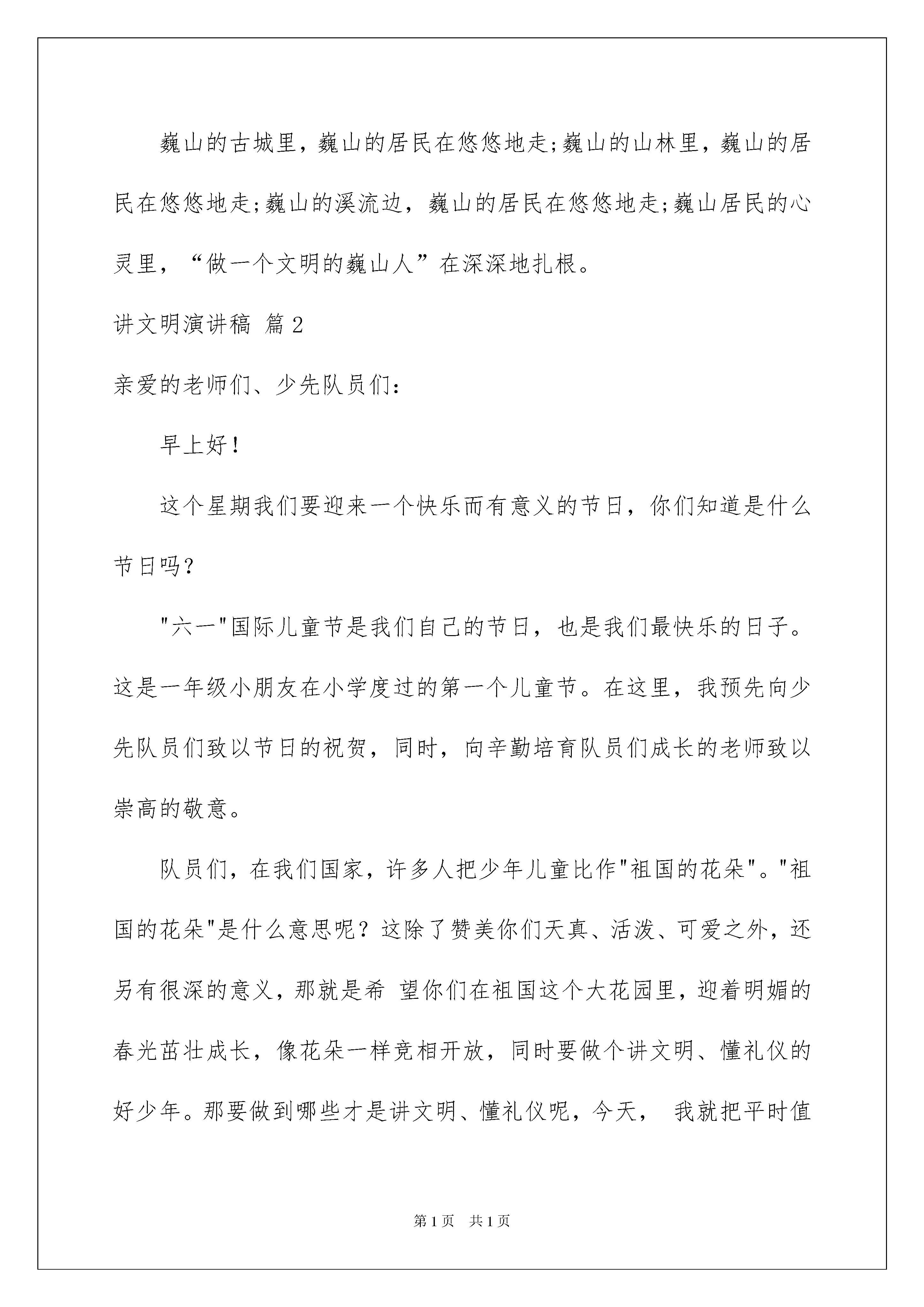 巍山的古城里，巍山的居民在悠悠地走;巍山的山林里，巍山的居民在悠悠地走;巍山的溪流边，巍山的居民在悠悠地走;巍山居民的心灵里，“做一个文明的巍山人”在深深地扎根。

讲文明演讲稿 篇2

亲爱的老师们、少先队员们：

早上好！

这个星期我们要迎来一个快乐而有意义的节日，你们知道是什么节日吗？

"六一"国际儿童节是我们自己的节日，也是我们最快乐的日子。这是一年级小朋友在小学度过的第一个儿童节。在这里，我预先向少先队员们致以节日的祝贺，同时，向辛勤培育队员们成长的老师致以崇高的敬意。

队员们，在我们国家，许多人把少年儿童比作"祖国的花朵"。"祖国的花朵"是什么意思呢？这除了赞美你们天真、活泼、可爱之外，还另有很深的意义，那就是希 望你们在祖国这个大花园里，迎着明媚的春光茁壮成长，像花朵一样竞相开放，同时要做个讲文明、懂礼仪的好少年。那要做到哪些才是讲文明、懂礼仪呢，今天， 我就把平时值

第1页 共1页